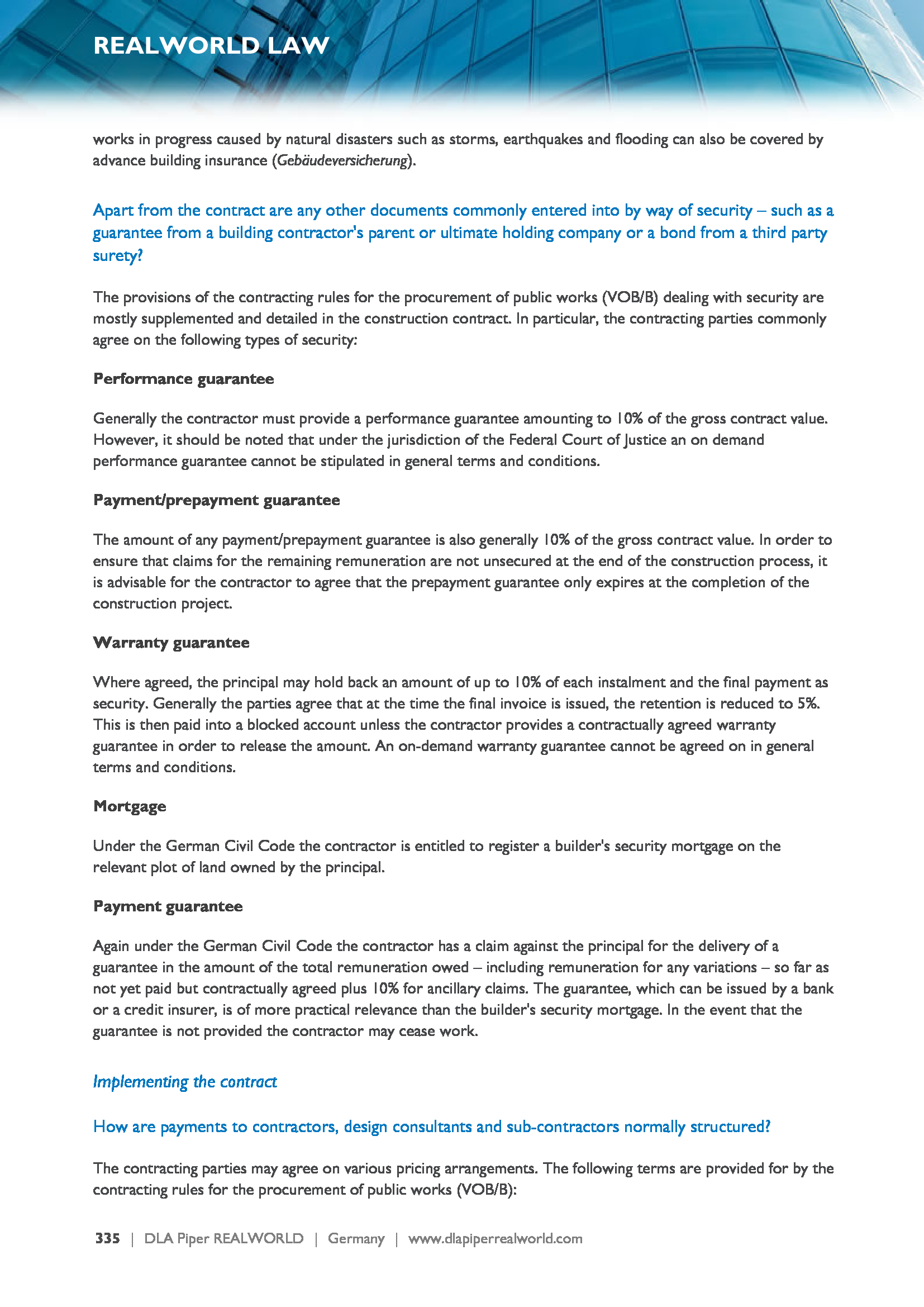 REALWORLD LAW

works in progress caused by natural disasters such as storms, earthquakes and flooding can also be covered by advance building insurance (Gebäudeversicherung).

Apart from the contract are any other documents commonly entered into by way of security – such as a guarantee from a building contractor's parent or ultimate holding company or a bond from a third party surety?

The provisions of the contracting rules for the procurement of public works (VOB/B) dealing with security are mostly supplemented and detailed in the construction contract. In particular, the contracting parties commonly agree on the following types of security:

Performance guarantee

Generally the contractor must provide a performance guarantee amounting to 10% of the gross contract value. However, it should be noted that under the jurisdiction of the Federal Court of Justice an on demand performance guarantee cannot be stipulated in general terms and conditions.

Payment/prepayment guarantee

The amount of any payment/prepayment guarantee is also generally 10% of the gross contract value. In order to ensure that claims for the remaining remuneration are not unsecured at the end of the construction process, it is advisable for the contractor to agree that the prepayment guarantee only expires at the completion of the construction project.

Warranty guarantee

Where agreed, the principal may hold back an amount of up to 10% of each instalment and the final payment as security. Generally the parties agree that at the time the final invoice is issued, the retention is reduced to 5%. This is then paid into a blocked account unless the contractor provides a contractually agreed warranty guarantee in order to release the amount. An on-demand warranty guarantee cannot be agreed on in general terms and conditions.

Mortgage

Under the German Civil Code the contractor is entitled to register a builder's security mortgage on the relevant plot of land owned by the principal.

Payment guarantee

Again under the German Civil Code the contractor has a claim against the principal for the delivery of a guarantee in the amount of the total remuneration owed – including remuneration for any variations – so far as not yet paid but contractually agreed plus 10% for ancillary claims. The guarantee, which can be issued by a bank or a credit insurer, is of more practical relevance than the builder's security mortgage. In the event that the guarantee is not provided the contractor may cease work.

Implementing the contract

How are payments to contractors, design consultants and sub-contractors normally structured?

The contracting parties may agree on various pricing arrangements. The following terms are provided for by the contracting rules for the procurement of public works (VOB/B):

335 | DLA Piper REALWORLD | Germany | www.dlapiperrealworld.com